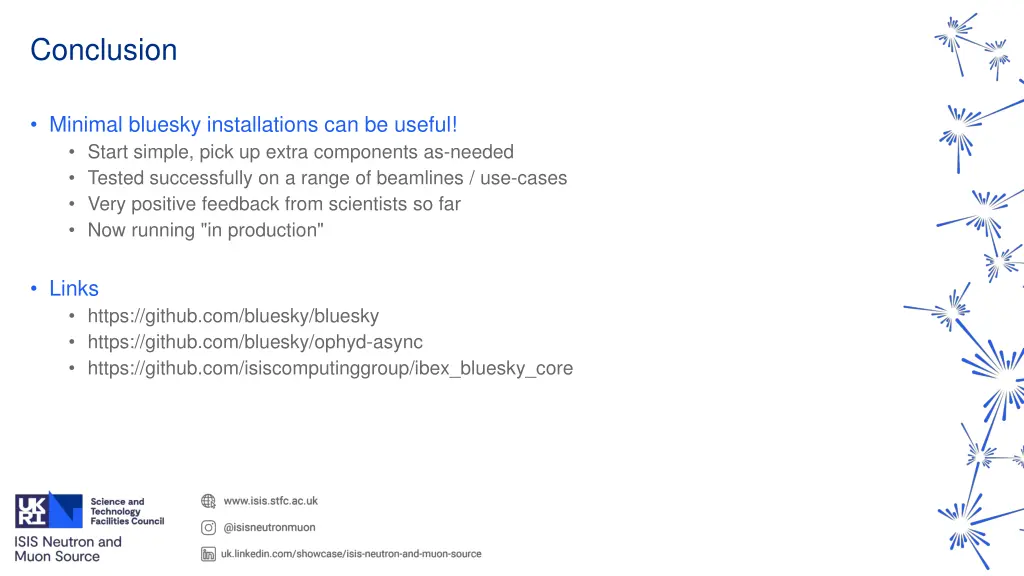 Conclusion

• Minimal bluesky installations can be useful!
  • Start simple, pick up extra components as-needed
  • Tested successfully on a range of beamlines / use-cases
  • Very positive feedback from scientists so far
  • Now running "in production"

• Links
  • https://github.com/bluesky/bluesky
  • https://github.com/bluesky/ophyd-async
  • https://github.com/isiscomputinggroup/ibex_bluesky_core

UK RI Science and Technology Facilities Council

ISIS Neutron and Muon Source

www.isis.stfc.ac.uk

@isisneutronmuon

uk.linkedin.com/showcase/isis-neutron-and-muon-source